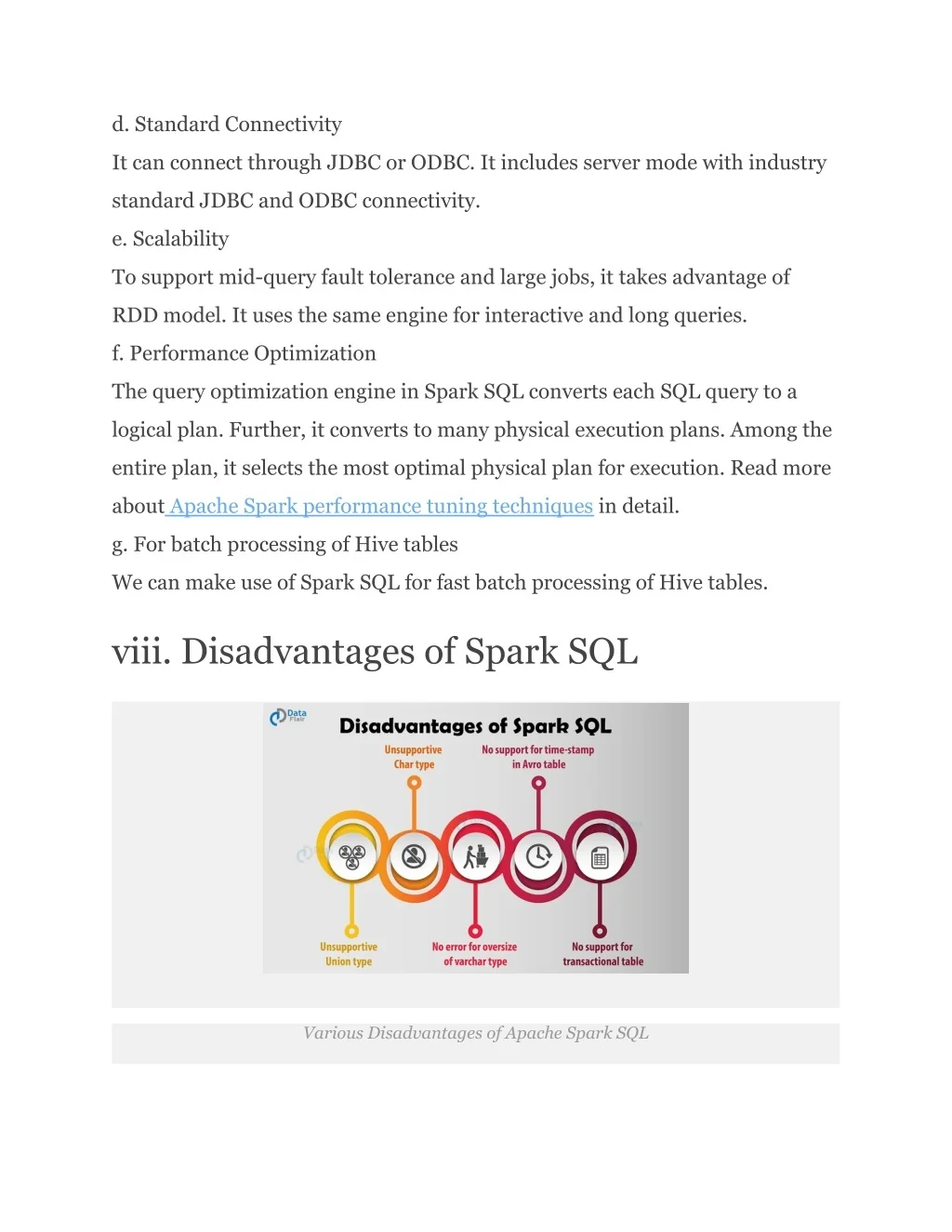 d. Standard Connectivity

It can connect through JDBC or ODBC. It includes server mode with industry standard JDBC and ODBC connectivity.

e. Scalability

To support mid-query fault tolerance and large jobs, it takes advantage of RDD model. It uses the same engine for interactive and long queries.

f. Performance Optimization

The query optimization engine in Spark SQL converts each SQL query to a logical plan. Further, it converts to many physical execution plans. Among the entire plan, it selects the most optimal physical plan for execution. Read more about Apache Spark performance tuning techniques in detail.

g. For batch processing of Hive tables

We can make use of Spark SQL for fast batch processing of Hive tables.

viii. Disadvantages of Spark SQL

Data Flair

Disadvantages of Spark SQL

Unsupportive Char type

No support for time-stamp in Avro table

Unsupportive Union type

No error for oversize of varchar type

No support for transactional table

Various Disadvantages of Apache Spark SQL